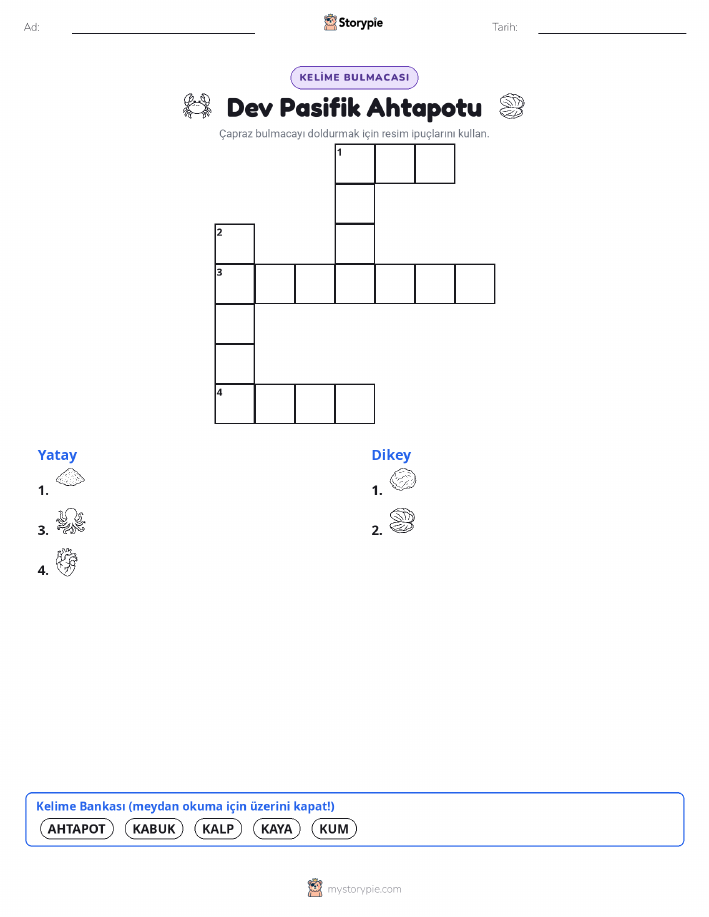 Ad: ____ Storypie Tarih: ____

KELİME BULMACASI

Dev Pasifik Ahtapotu

Çapraz bulmacayı doldurmak için resim ipuçlarını kullan.

1

2

3

4

Yatay

1.

3.

4.

Dikey

1.

2.

Kelime Bankası (meydan okuma için üzerini kapat!)

AHTAPOT KABUK KALP KAYA KUM

mystorypie.com